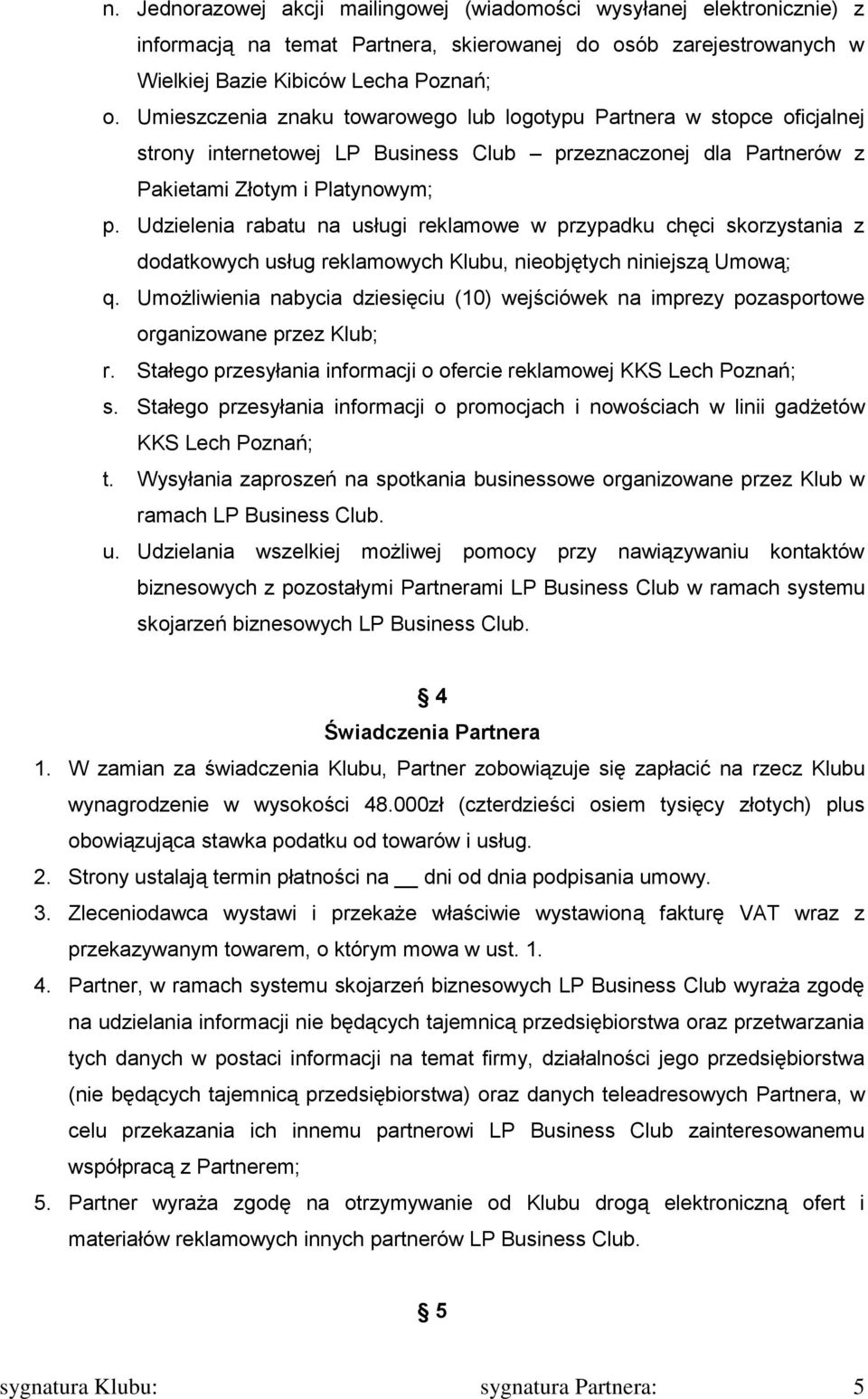 n. Jednorazowej akcji mailingowej (wiadomości wysyłanej elektronicznie) z informacją na temat Partnera, skierowanej do osób zarejestrowanych w Wielkiej Bazie Kibiców Lecha Poznań;

o. Umieszczenia znaku towarowego lub logotypu Partnera w stopce oficjalnej strony internetowej LP Business Club – przeznaczonej dla Partnerów z Pakietami Złotym i Platynowym;

p. Udzielenia rabatu na usługi reklamowe w przypadku chęci skorzystania z dodatkowych usług reklamowych Klubu, nieobjętych niniejszą Umową;

q. Umożliwienia nabycia dziesięciu (10) wejściówek na imprezy pozasportowe organizowane przez Klub;

r. Stałego przesyłania informacji o ofercie reklamowej KKS Lech Poznań;

s. Stałego przesyłania informacji o promocjach i nowościach w linii gadżetów KKS Lech Poznań;

t. Wysyłania zaproszeń na spotkania businessowe organizowane przez Klub w ramach LP Business Club.

u. Udzielania wszelkiej możliwej pomocy przy nawiązywaniu kontaktów biznesowych z pozostałymi Partnerami LP Business Club w ramach systemu skojarzeń biznesowych LP Business Club.

§ 4
Świadczenia Partnera

1. W zamian za świadczenia Klubu, Partner zobowiązuje się zapłacić na rzecz Klubu wynagrodzenie w wysokości 48.000zł (czterdzieści osiem tysięcy złotych) plus obowiązująca stawka podatku od towarów i usług.

2. Strony ustalają termin płatności na __ dni od dnia podpisania umowy.

3. Zleceniodawca wystawi i przekaże właściwie wystawioną fakturę VAT wraz z przekazywanym towarem, o którym mowa w ust. 1.

4. Partner, w ramach systemu skojarzeń biznesowych LP Business Club wyraża zgodę na udzielania informacji nie będących tajemnicą przedsiębiorstwa oraz przetwarzania tych danych w postaci informacji na temat firmy, działalności jego przedsiębiorstwa (nie będących tajemnicą przedsiębiorstwa) oraz danych teleadresowych Partnera, w celu przekazania ich innemu partnerowi LP Business Club zainteresowanemu współpracą z Partnerem;

5. Partner wyraża zgodę na otrzymywanie od Klubu drogą elektroniczną ofert i materiałów reklamowych innych partnerów LP Business Club.

§ 5

sygnatura Klubu: sygnatura Partnera: 5